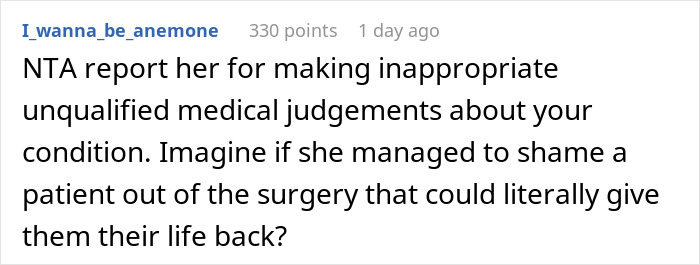 I_wanna_be_anemone 330 points 1 day ago

NTA report her for making inappropriate unqualified medical judgements about your condition. Imagine if she managed to shame a patient out of the surgery that could literally give them their life back?